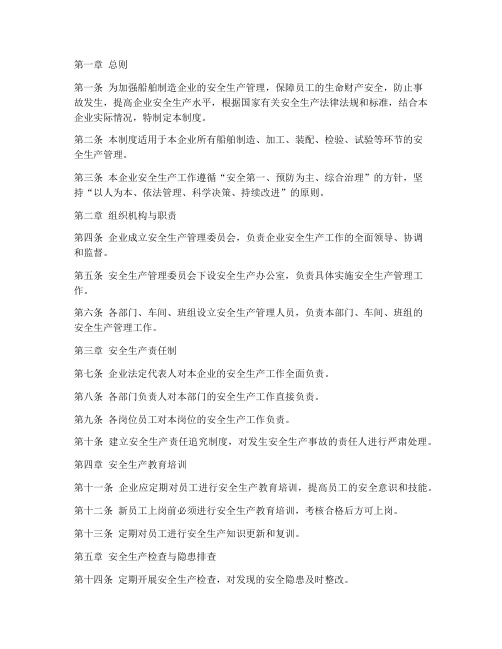 第一章 总则

第一条 为加强船舶制造企业的安全生产管理，保障员工的生命财产安全，防止事故发生，提高企业安全生产水平，根据国家有关安全生产法律法规和标准，结合本企业实际情况，特制定本制度。

第二条 本制度适用于本企业所有船舶制造、加工、装配、检验、试验等环节的安全生产管理。

第三条 本企业安全生产工作遵循“安全第一、预防为主、综合治理”的方针，坚持“以人为本、依法管理、科学决策、持续改进”的原则。

第二章 组织机构与职责

第四条 企业成立安全生产管理委员会，负责企业安全生产工作的全面领导、协调和监督。

第五条 安全生产管理委员会下设安全生产办公室，负责具体实施安全生产管理工作。

第六条 各部门、车间、班组设立安全生产管理人员，负责本部门、车间、班组的安全生产管理工作。

第三章 安全生产责任制

第七条 企业法定代表人对本企业的安全生产工作全面负责。

第八条 各部门负责人对本部门的安全生产工作直接负责。

第九条 各岗位员工对本岗位的安全生产工作负责。

第十条 建立安全生产责任追究制度，对发生安全生产事故的责任人进行严肃处理。

第四章 安全生产教育培训

第十一条 企业应定期对员工进行安全生产教育培训，提高员工的安全意识和技能。

第十二条 新员工上岗前必须进行安全生产教育培训，考核合格后方可上岗。

第十三条 定期对员工进行安全生产知识更新和复训。

第五章 安全生产检查与隐患排查

第十四条 定期开展安全生产检查，对发现的安全隐患及时整改。